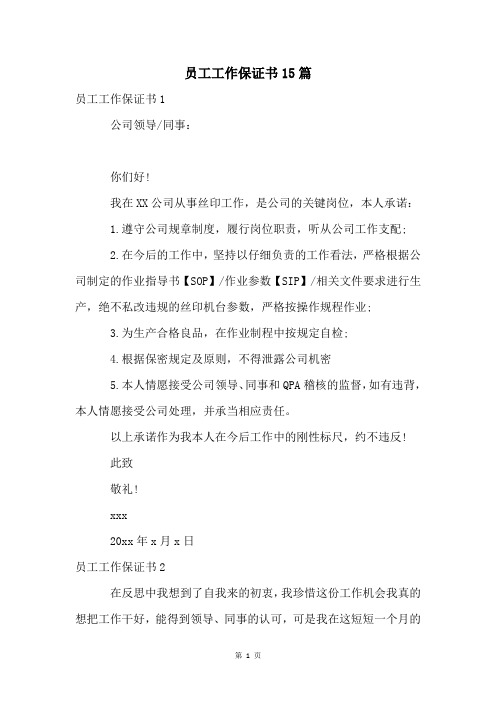 员工工作保证书15篇

员工工作保证书1

公司领导/同事：

你们好!

我在XX公司从事丝印工作，是公司的关键岗位，本人承诺：

1.遵守公司规章制度，履行岗位职责，听从公司工作支配;

2.在今后的工作中，坚持以仔细负责的工作看法，严格根据公司制定的作业指导书【SOP】/作业参数【SIP】/相关文件要求进行生产，绝不私改违规的丝印机台参数，严格按操作规程作业;

3.为生产合格良品，在作业制程中按规定自检;

4.根据保密规定及原则，不得泄露公司机密

5.本人情愿接受公司领导、同事和QPA稽核的监督，如有违背，本人情愿接受公司处理，并承当相应责任。

以上承诺作为我本人在今后工作中的刚性标尺，约不违反!

此致

敬礼!

xxx

20xx年x月x日

员工工作保证书2

在反思中我想到了自我来的初衷，我珍惜这份工作机会我真的想把工作干好，能得到领导、同事的认可，可是我在这短短一个月的

第 1 页